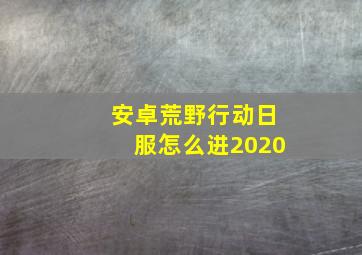 安卓荒野行动日服怎么进2020